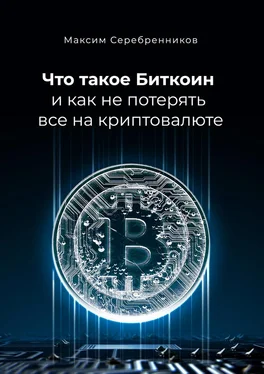 Максим Серебренников

Что такое Биткоин
и как не потерять
все на криптовалюте